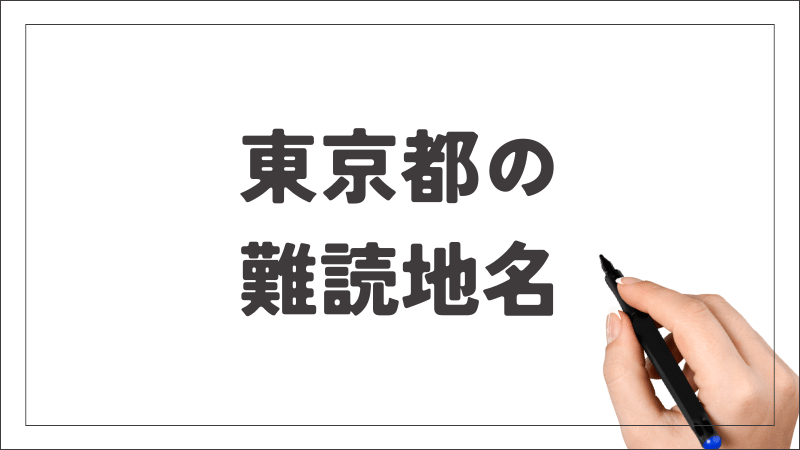 東京都の
難読地名